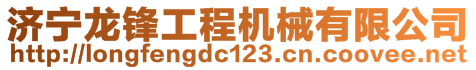 济宁龙锋工程机械有限公司
http://longfengdc123.cn.coovee.net